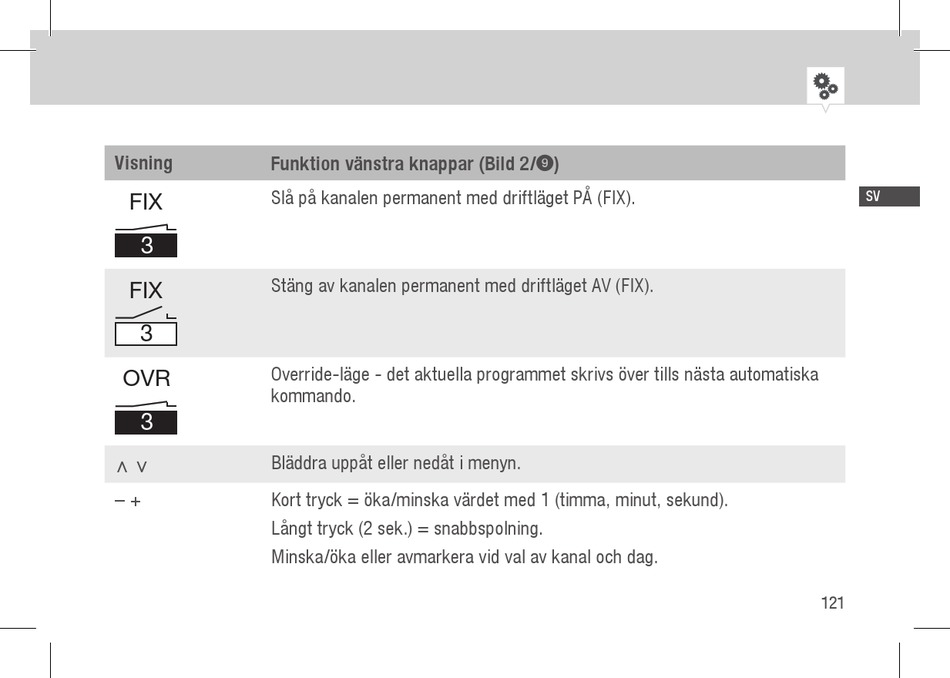 SV

| Visning | Funktion vänstra knappar (Bild 2/❾) |
|---|---|
| FIX 3 | Slå på kanalen permanent med driftläget PÅ (FIX). |
| FIX 3 | Stäng av kanalen permanent med driftläget AV (FIX). |
| OVR 3 | Override-läge - det aktuella programmet skrivs över tills nästa automatiska kommando. |
| ∧ ∨ | Bläddra uppåt eller nedåt i menyn. |
| – + | Kort tryck = öka/minska värdet med 1 (timma, minut, sekund). Långt tryck (2 sek.) = snabbspolning. Minska/öka eller avmarkera vid val av kanal och dag. |

121